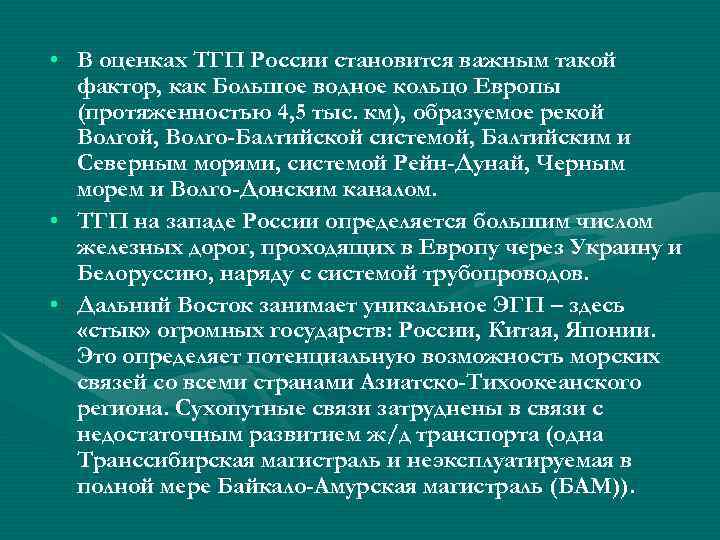 • В оценках ТГП России становится важным такой фактор, как Большое водное кольцо Европы (протяженностью 4,5 тыс. км), образуемое рекой Волгой, Волго-Балтийской системой, Балтийским и Северным морями, системой Рейн-Дунай, Черным морем и Волго-Донским каналом.

• ТГП на западе России определяется большим числом железных дорог, проходящих в Европу через Украину и Белоруссию, наряду с системой трубопроводов.

• Дальний Восток занимает уникальное ЭГП – здесь «стык» огромных государств: России, Китая, Японии. Это определяет потенциальную возможность морских связей со всеми странами Азиатско-Тихоокеанского региона. Сухопутные связи затруднены в связи с недостаточным развитием ж/д транспорта (одна Транссибирская магистраль и неэксплуатируемая в полной мере Байкало-Амурская магистраль (БАМ)).